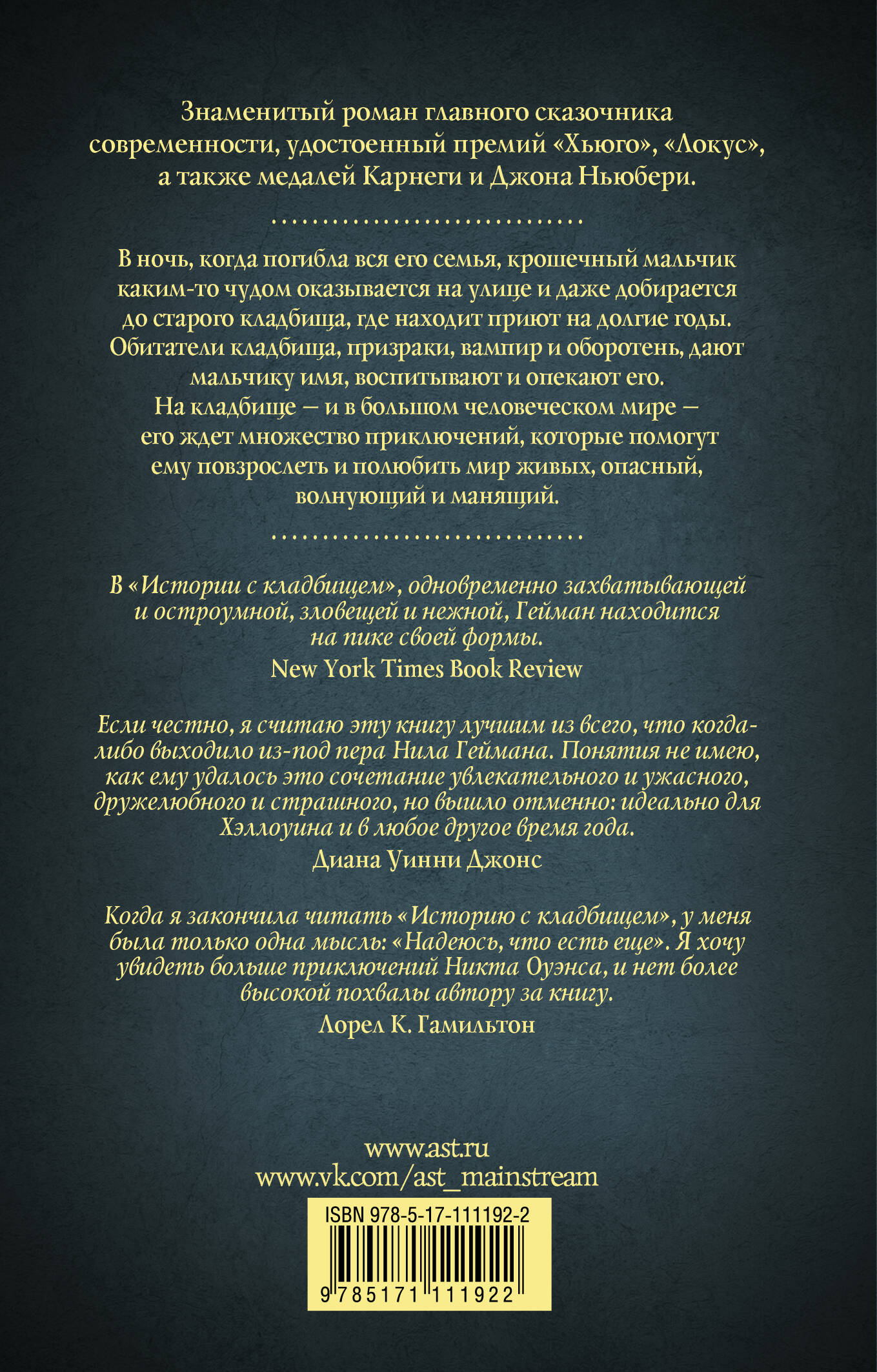 Знаменитый роман главного сказочника современности, удостоенный премий «Хьюго», «Локус», а также медалей Карнеги и Джона Ньюбери.

..............................

В ночь, когда погибла вся его семья, крошечный мальчик каким-то чудом оказывается на улице и даже добирается до старого кладбища, где находит приют на долгие годы. Обитатели кладбища, призраки, вампир и оборотень, дают мальчику имя, воспитывают и опекают его. На кладбище — и в большом человеческом мире — его ждет множество приключений, которые помогут ему повзрослеть и полюбить мир живых, опасный, волнующий и манящий.

..............................

В «Истории с кладбищем», одновременно захватывающей и остроумной, зловещей и нежной, Гейман находится на пике своей формы.
New York Times Book Review

Если честно, я считаю эту книгу лучшим из всего, что когда-либо выходило из-под пера Нила Геймана. Понятия не имею, как ему удалось это сочетание увлекательного и ужасного, дружелюбного и страшного, но вышло отменно: идеально для Хэллоуина и в любое другое время года.
Диана Уинни Джонс

Когда я закончила читать «Историю с кладбищем», у меня была только одна мысль: «Надеюсь, что есть еще». Я хочу увидеть больше приключений Никта Оуэнса, и нет более высокой похвалы автору за книгу.
Лорел К. Гамильтон

www.ast.ru
www.vk.com/ast_mainstream

ISBN 978-5-17-111192-2
9 785171 111922